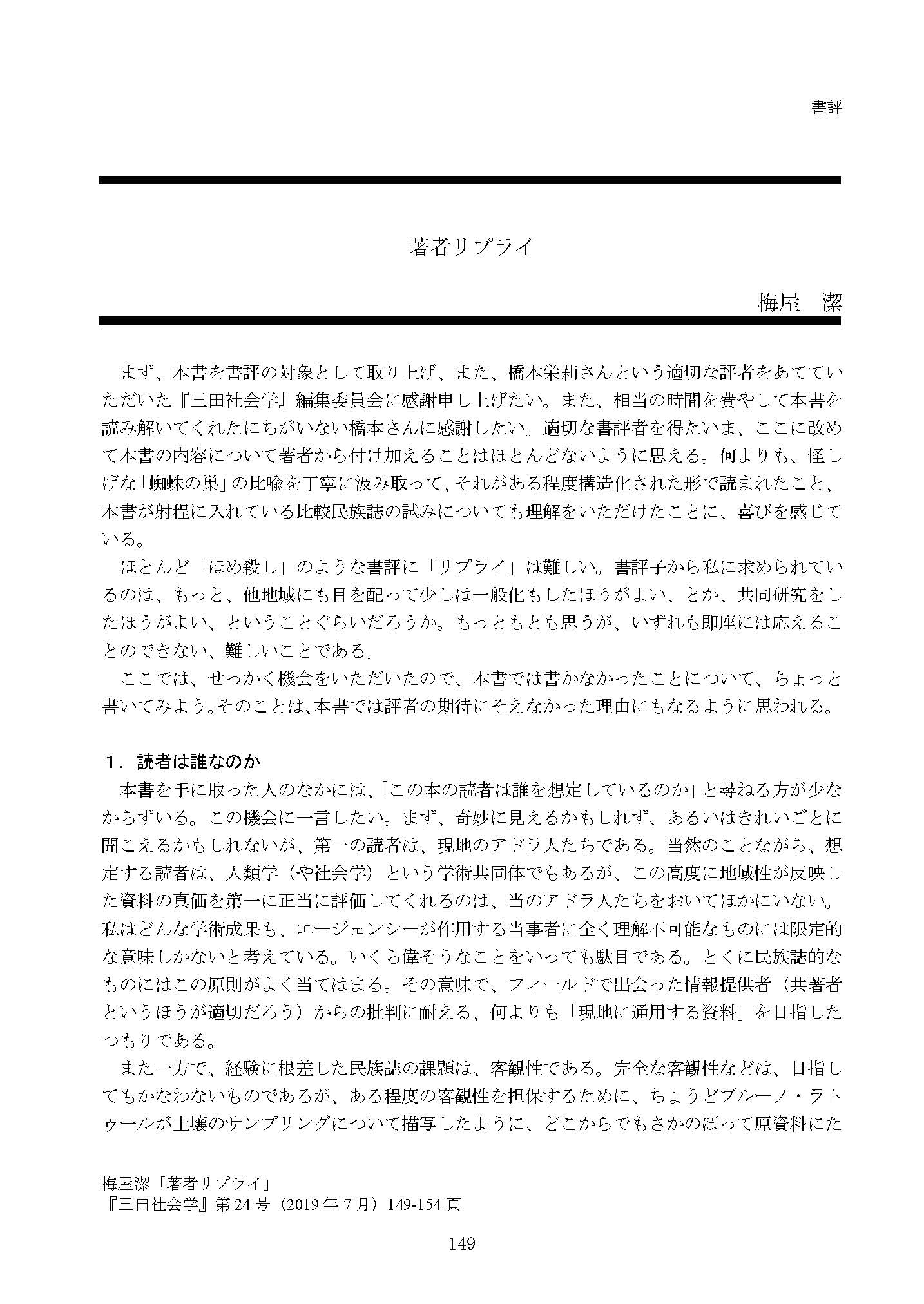 書評

著者リプライ

梅屋　潔

まず、本書を書評の対象として取り上げ、また、橋本栄莉さんという適切な評者をあてていただいた『三田社会学』編集委員会に感謝申し上げたい。また、相当の時間を費やして本書を読み解いてくれたにちがいない橋本さんに感謝したい。適切な書評者を得たいま、ここに改めて本書の内容について著者から付け加えることはほとんどないように思える。何よりも、怪しげな「蜘蛛の巣」の比喩を丁寧に汲み取って、それがある程度構造化された形で読まれたこと、本書が射程に入れている比較民族誌の試みについても理解をいただけたことに、喜びを感じている。

ほとんど「ほめ殺し」のような書評に「リプライ」は難しい。書評子から私に求められているのは、もっと、他地域にも目を配って少しは一般化もしたほうがよい、とか、共同研究をしたほうがよい、ということぐらいだろうか。もっともとも思うが、いずれも即座には応えることのできない、難しいことである。

ここでは、せっかく機会をいただいたので、本書では書かなかったことについて、ちょっと書いてみよう。そのことは、本書では評者の期待にそえなかった理由にもなるように思われる。

1．読者は誰なのか

本書を手に取った人のなかには、「この本の読者は誰を想定しているのか」と尋ねる方が少なからずいる。この機会に一言したい。まず、奇妙に見えるかもしれず、あるいはきれいごとに聞こえるかもしれないが、第一の読者は、現地のアドラ人たちである。当然のことながら、想定する読者は、人類学（や社会学）という学術共同体でもあるが、この高度に地域性が反映した資料の真価を第一に正当に評価してくれるのは、当のアドラ人たちをおいてほかにいない。私はどんな学術成果も、エージェンシーが作用する当事者に全く理解不可能なものには限定的な意味しかないと考えている。いくら偉そうなことをいっても駄目である。とくに民族誌的なものにはこの原則がよく当てはまる。その意味で、フィールドで出会った情報提供者（共著者というほうが適切だろう）からの批判に耐える、何よりも「現地に通用する資料」を目指したつもりである。

また一方で、経験に根差した民族誌の課題は、客観性である。完全な客観性などは、目指してもかなわないものであるが、ある程度の客観性を担保するために、ちょうどブルーノ・ラトゥールが土壌のサンプリングについて描写したように、どこからでもさかのぼって原資料にた

梅屋潔「著者リプライ」
『三田社会学』第24号（2019年7月）149-154頁

149